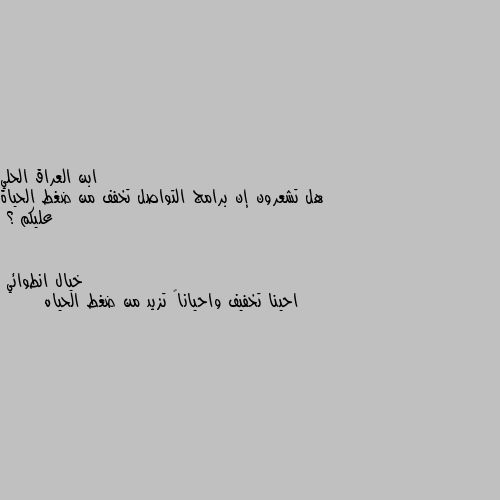 ابن العراق الحلي
هل تشعرون إن برامج التواصل تخفف من ضغط الحياة عليكم ؟

خيال انطوائي
احينا تخفيف واحياناً تزيد من ضغط الحياه